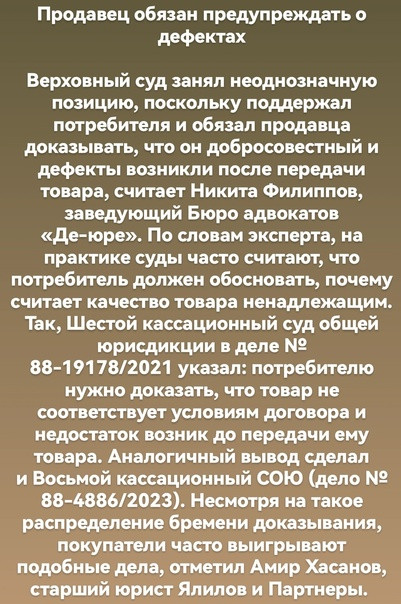 Продавец обязан предупреждать о дефектах

Верховный суд занял неоднозначную позицию, поскольку поддержал потребителя и обязал продавца доказывать, что он добросовестный и дефекты возникли после передачи товара, считает Никита Филиппов, заведующий Бюро адвокатов «Де-юре». По словам эксперта, на практике суды часто считают, что потребитель должен обосновать, почему считает качество товара ненадлежащим. Так, Шестой кассационный суд общей юрисдикции в деле № 88-19178/2021 указал: потребителю нужно доказать, что товар не соответствует условиям договора и недостаток возник до передачи ему товара. Аналогичный вывод сделал и Восьмой кассационный СОЮ (дело № 88-4886/2023). Несмотря на такое распределение бремени доказывания, покупатели часто выигрывают подобные дела, отметил Амир Хасанов, старший юрист Ялилов и Партнеры.